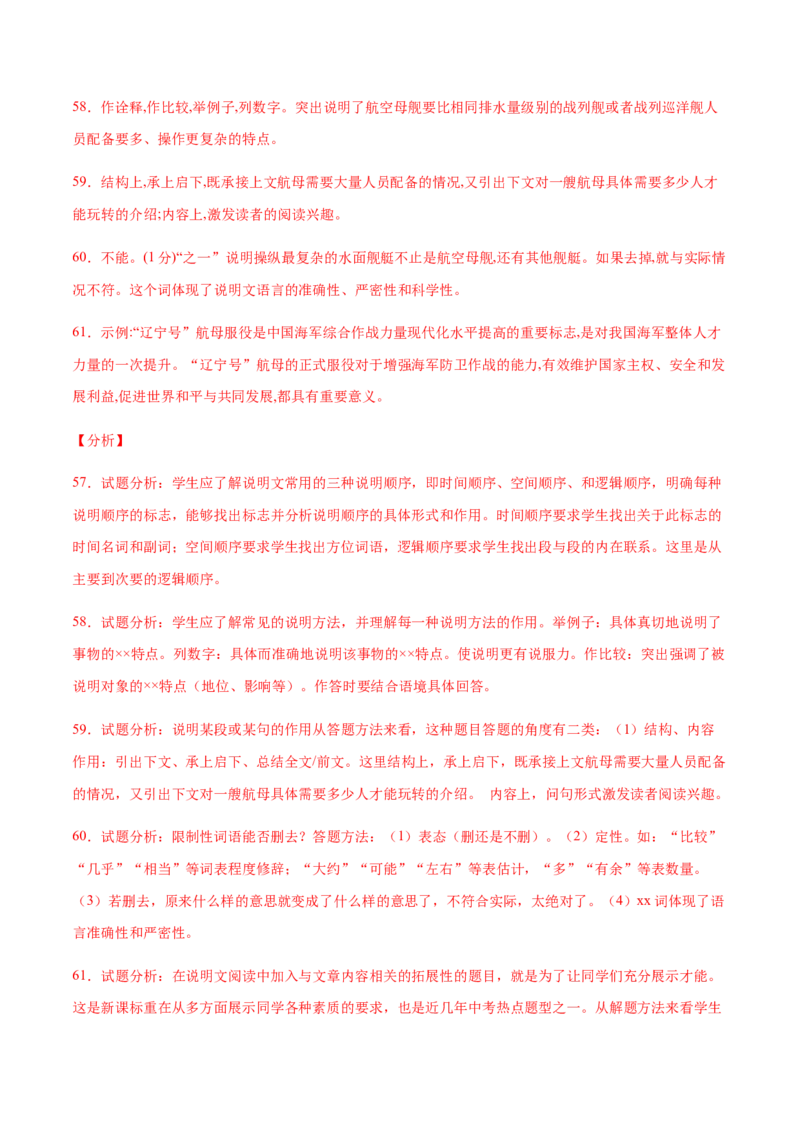 58．作诠释,作比较,举例子,列数字。突出说明了航空母舰要比相同排水量级别的战列舰或者战列巡洋舰人员配备要多、操作更复杂的特点。

59．结构上,承上启下,既承接上文航母需要大量人员配备的情况,又引出下文对一艘航母具体需要多少人才能玩转的介绍;内容上,激发读者的阅读兴趣。

60．不能。(1 分)“之一”说明操纵最复杂的水面舰艇不止是航空母舰,还有其他舰艇。如果去掉,就与实际情况不符。这个词体现了说明文语言的准确性、严密性和科学性。

61．示例:“辽宁号”航母服役是中国海军综合作战力量现代化水平提高的重要标志,是对我国海军整体人才力量的一次提升。“辽宁号”航母的正式服役对于增强海军防卫作战的能力,有效维护国家主权、安全和发展利益,促进世界和平与共同发展,都具有重要意义。

【分析】

57．试题分析：学生应了解说明文常用的三种说明顺序，即时间顺序、空间顺序、和逻辑顺序，明确每种说明顺序的标志，能够找出标志并分析说明顺序的具体形式和作用。时间顺序要求学生找出关于此标志的时间名词和副词；空间顺序要求学生找出方位词语，逻辑顺序要求学生找出段与段的内在联系。这里是从主要到次要的逻辑顺序。

58．试题分析：学生应了解常见的说明方法，并理解每一种说明方法的作用。举例子：具体真切地说明了事物的××特点。列数字：具体而准确地说明该事物的××特点。使说明更有说服力。作比较：突出强调了被说明对象的××特点（地位、影响等）。作答时要结合语境具体回答。

59．试题分析：说明某段或某句的作用从答题方法来看，这种题目答题的角度有二类：（1）结构、内容作用：引出下文、承上启下、总结全文/前文。这里结构上，承上启下，既承接上文航母需要大量人员配备的情况，又引出下文对一艘航母具体需要多少人才能玩转的介绍。 内容上，问句形式激发读者阅读兴趣。

60．试题分析：限制性词语能否删去？答题方法：（1）表态（删还是不删）。（2）定性。如：“比较”“几乎”“相当”等词表程度修辞；“大约”“可能”“左右”等表估计，“多”“有余”等表数量。（3）若删去，原来什么样的意思就变成了什么样的意思了，不符合实际，太绝对了。（4）xx 词体现了语言准确性和严密性。

61．试题分析：在说明文阅读中加入与文章内容相关的拓展性的题目，就是为了让同学们充分展示才能。这是新课标重在从多方面展示同学各种素质的要求，也是近几年中考热点题型之一。从解题方法来看学生